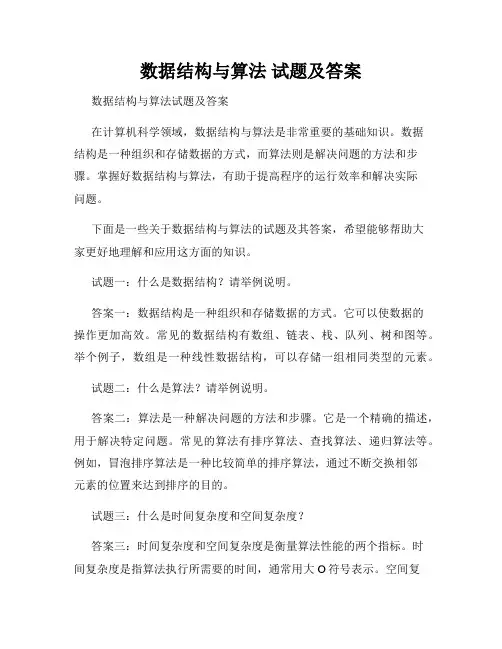 数据结构与算法 试题及答案

数据结构与算法试题及答案

在计算机科学领域，数据结构与算法是非常重要的基础知识。数据结构是一种组织和存储数据的方式，而算法则是解决问题的方法和步骤。掌握好数据结构与算法，有助于提高程序的运行效率和解决实际问题。

下面是一些关于数据结构与算法的试题及其答案，希望能够帮助大家更好地理解和应用这方面的知识。

试题一：什么是数据结构？请举例说明。

答案一：数据结构是一种组织和存储数据的方式。它可以使数据的操作更加高效。常见的数据结构有数组、链表、栈、队列、树和图等。举个例子，数组是一种线性数据结构，可以存储一组相同类型的元素。

试题二：什么是算法？请举例说明。

答案二：算法是一种解决问题的方法和步骤。它是一个精确的描述，用于解决特定问题。常见的算法有排序算法、查找算法、递归算法等。例如，冒泡排序算法是一种比较简单的排序算法，通过不断交换相邻元素的位置来达到排序的目的。

试题三：什么是时间复杂度和空间复杂度？

答案三：时间复杂度和空间复杂度是衡量算法性能的两个指标。时间复杂度是指算法执行所需要的时间，通常用大 O 符号表示。空间复